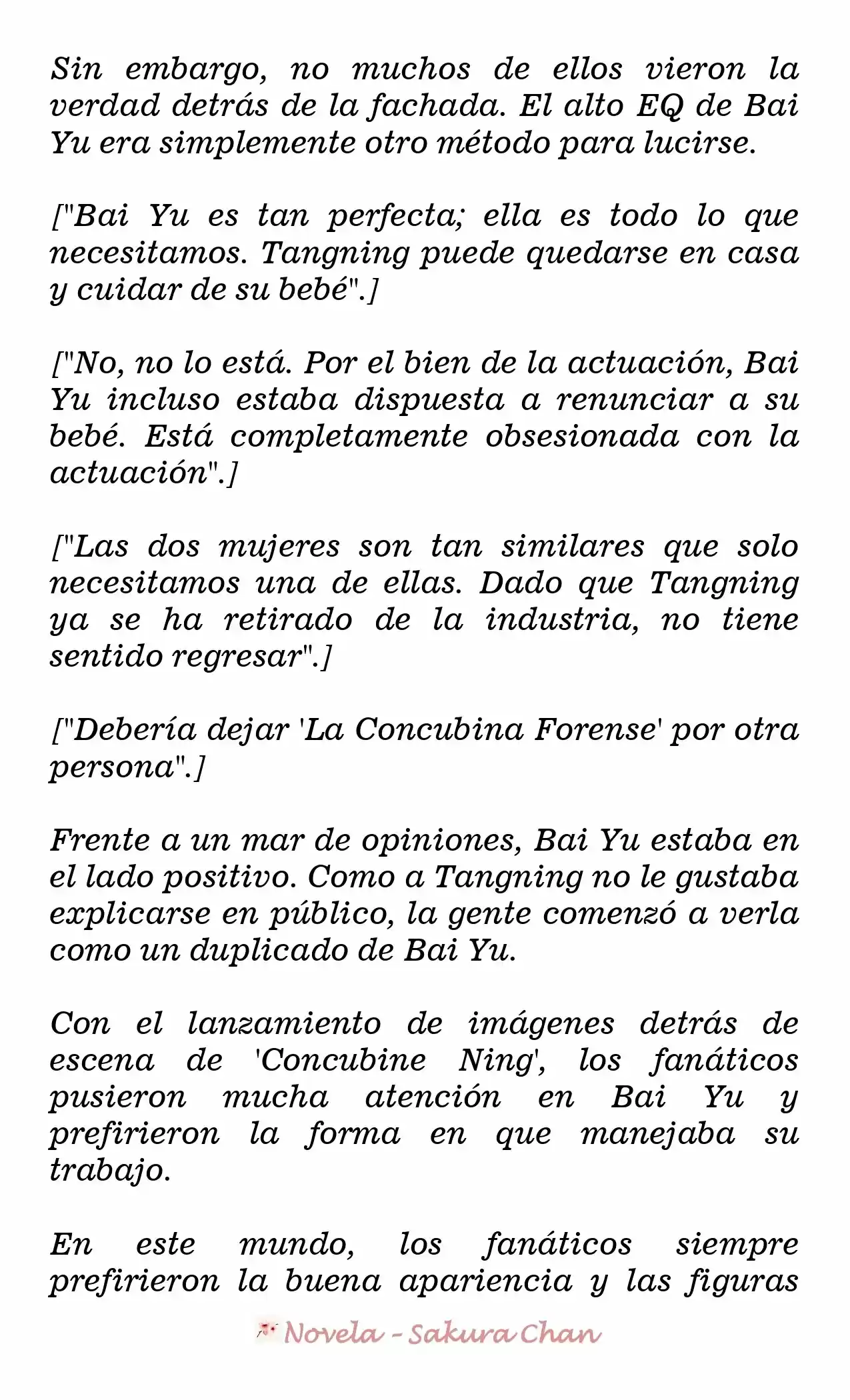 Sin embargo, no muchos de ellos vieron la verdad detrás de la fachada. El alto EQ de Bai Yu era simplemente otro método para lucirse.

["Bai Yu es tan perfecta; ella es todo lo que necesitamos. Tangning puede quedarse en casa y cuidar de su bebé".]

["No, no lo está. Por el bien de la actuación, Bai Yu incluso estaba dispuesta a renunciar a su bebé. Está completamente obsesionada con la actuación".]

["Las dos mujeres son tan similares que solo necesitamos una de ellas. Dado que Tangning ya se ha retirado de la industria, no tiene sentido regresar".]

["Debería dejar 'La Concubina Forense' por otra persona".]

Frente a un mar de opiniones, Bai Yu estaba en el lado positivo. Como a Tangning no le gustaba explicarse en público, la gente comenzó a verla como un duplicado de Bai Yu.

Con el lanzamiento de imágenes detrás de escena de 'Concubine Ning', los fanáticos pusieron mucha atención en Bai Yu y prefirieron la forma en que manejaba su trabajo.

En este mundo, los fanáticos siempre prefirieron la buena apariencia y las figuras

Novela - Sakura Chan